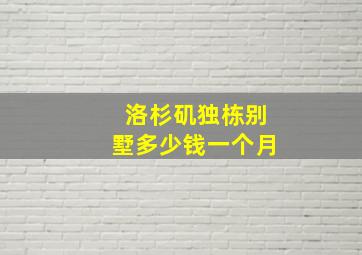 洛杉矶独栋别墅多少钱一个月